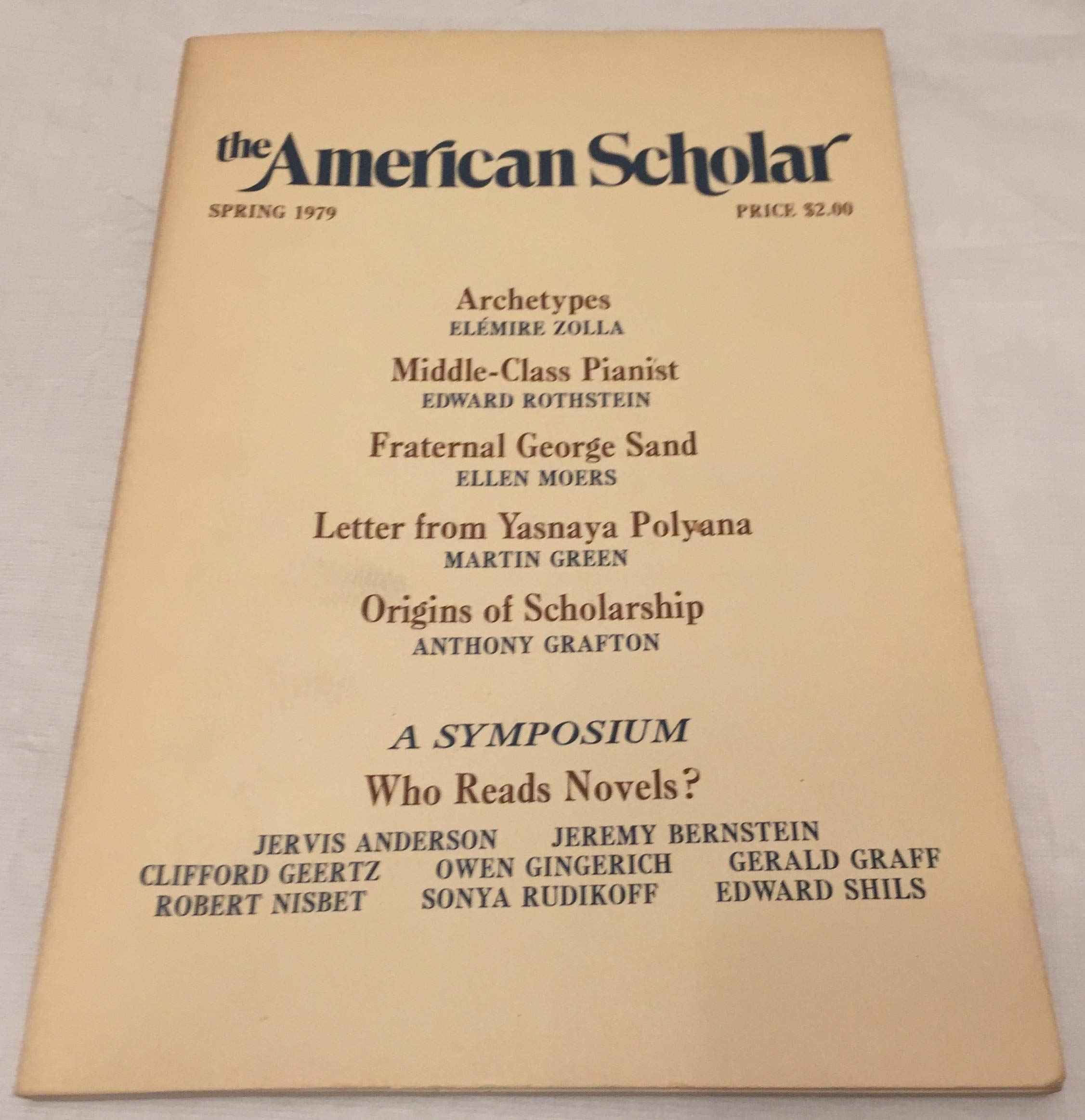 the American Scholar

SPRING 1979

PRICE $2.00

Archetypes
ELÉMIRE ZOLLA

Middle-Class Pianist
EDWARD ROTHSTEIN

Fraternal George Sand
ELLEN MOERS

Letter from Yasnaya Polyana
MARTIN GREEN

Origins of Scholarship
ANTHONY GRAFTON

A SYMPOSIUM

Who Reads Novels?

JERVIS ANDERSON JEREMY BERNSTEIN
CLIFFORD GEERTZ OWEN GINGERICH GERALD GRAFF
ROBERT NISBET SONYA RUDIKOFF EDWARD SHILS